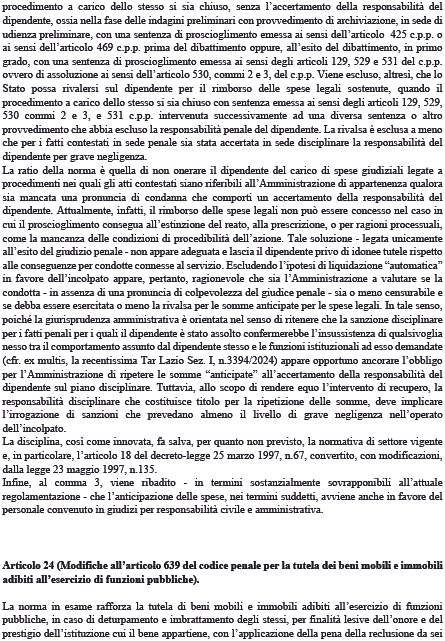 procedimento a carico dello stesso si sia chiuso, senza l'accertamento della responsabilità del dipendente, ossia nella fase delle indagini preliminari con provvedimento di archiviazione, in sede di udienza preliminare, con una sentenza di proscioglimento emessa ai sensi dell'articolo 425 c.p.p. o ai sensi dell'articolo 469 c.p.p. prima del dibattimento oppure, all'esito del dibattimento, in primo grado, con una sentenza di proscioglimento emessa ai sensi degli articoli 129, 529 e 531 del c.p.p. ovvero di assoluzione ai sensi dell'articolo 530, commi 2 e 3, del c.p.p. Viene escluso, altresì, che lo Stato possa rivalersi sul dipendente per il rimborso delle spese legali sostenute, quando il procedimento a carico dello stesso si sia chiuso con sentenza emessa ai sensi degli articoli 129, 529, 530 commi 2 e 3, e 531 c.p.p. intervenuta successivamente ad una diversa sentenza o altro provvedimento che abbia escluso la responsabilità penale del dipendente. La rivalsa è esclusa a meno che per i fatti contestati in sede penale sia stata accertata in sede disciplinare la responsabilità del dipendente per grave negligenza.
La ratio della norma è quella di non onerare il dipendente del carico di spese giudiziali legate a procedimenti nei quali gli atti contestati siano riferibili all'Amministrazione di appartenenza qualora sia mancata una pronuncia di condanna che comporti un accertamento della responsabilità del dipendente. Attualmente, infatti, il rimborso delle spese legali non può essere concesso nel caso in cui il proscioglimento consegua all'estinzione del reato, alla prescrizione, o per ragioni processuali, come la mancanza delle condizioni di procedibilità dell'azione. Tale soluzione - legata unicamente all'esito del giudizio penale - non appare adeguata e lascia il dipendente privo di idonee tutele rispetto alle conseguenze per condotte connesse al servizio. Escludendo l'ipotesi di liquidazione "automatica" in favore dell'incolpato appare, pertanto, ragionevole che sia l'Amministrazione a valutare se la condotta - in assenza di una pronuncia di colpevolezza del giudice penale - sia o meno censurabile e se debba essere esercitata o meno la rivalsa per le somme anticipate per le spese legali. In tale senso, poiché la giurisprudenza amministrativa è orientata nel senso di ritenere che la sanzione disciplinare per i fatti penali per i quali il dipendente è stato assolto confermerebbe l'insussistenza di qualsivoglia nesso tra il comportamento assunto dal dipendente stesso e le funzioni istituzionali ad esso demandate (cfr. ex multis, la recentissima Tar Lazio Sez. I, n.3394/2024) appare opportuno ancorare l'obbligo per l'Amministrazione di ripetere le somme "anticipate" all'accertamento della responsabilità del dipendente sul piano disciplinare. Tuttavia, allo scopo di rendere equo l'intervento di recupero, la responsabilità disciplinare che costituisce titolo per la ripetizione delle somme, deve implicare l'irrogazione di sanzioni che prevedano almeno il livello di grave negligenza nell'operato dell'incolpato.
La disciplina, così come innovata, fa salva, per quanto non previsto, la normativa di settore vigente e, in particolare, l'articolo 18 del decreto-legge 25 marzo 1997, n.67, convertito, con modificazioni, dalla legge 23 maggio 1997, n.135.
Infine, al comma 3, viene ribadito - in termini sostanzialmente sovrapponibili all'attuale regolamentazione - che l'anticipazione delle spese, nei termini suddetti, avviene anche in favore del personale convenuto in giudizi per responsabilità civile e amministrativa.

Articolo 24 (Modifiche all'articolo 639 del codice penale per la tutela dei beni mobili e immobili adibiti all'esercizio di funzioni pubbliche).

La norma in esame rafforza la tutela di beni mobili e immobili adibiti all'esercizio di funzioni pubbliche, in caso di deturpamento e imbrattamento degli stessi, per finalità lesive dell'onore e del prestigio dell'istituzione cui il bene appartiene, con l'applicazione della pena della reclusione da sei